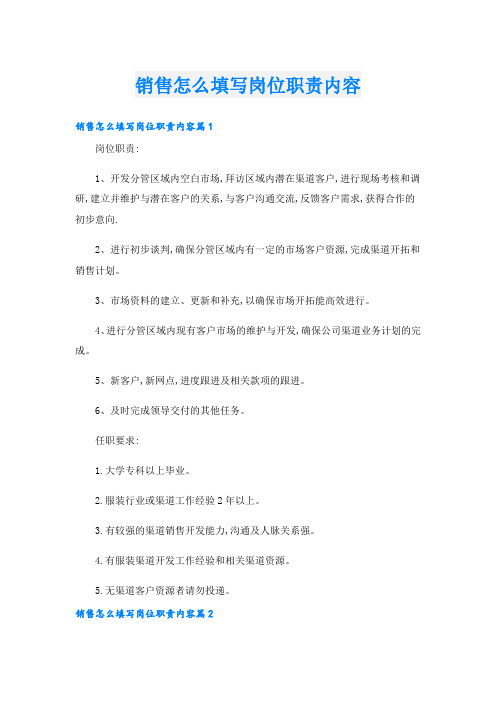 销售怎么填写岗位职责内容

销售怎么填写岗位职责内容篇1

岗位职责：

1、开发分管区域内空白市场，拜访区域内潜在渠道客户，进行现场考核和调研，建立并维护与潜在客户的关系，与客户沟通交流，反馈客户需求，获得合作的初步意向.

2、进行初步谈判，确保分管区域内有一定的市场客户资源，完成渠道开拓和销售计划。

3、市场资料的建立、更新和补充，以确保市场开拓能高效进行。

4、进行分管区域内现有客户市场的维护与开发，确保公司渠道业务计划的完成。

5、新客户，新网点，进度跟进及相关款项的跟进。

6、及时完成领导交付的其他任务。

任职要求：

1.大学专科以上毕业。

2.服装行业或渠道工作经验2年以上。

3.有较强的渠道销售开发能力，沟通及人脉关系强。

4.有服装渠道开发工作经验和相关渠道资源。

5.无渠道客户资源者请勿投递。

销售怎么填写岗位职责内容篇2